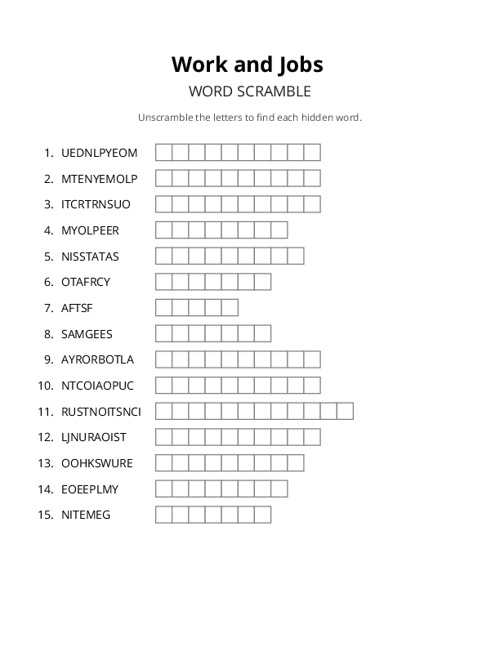 Work and Jobs

WORD SCRAMBLE

Unscramble the letters to find each hidden word.

1. UEDNLPYEOM
2. MTENYEMOLP
3. ITCRTRNSUO
4. MYOLPEER
5. NISSTATAS
6. OTAFRCY
7. AFTSF
8. SAMGEES
9. AYRORBOTLA
10. NTCOIAOPUC
11. RUSTNOITSNCI
12. LJNURAOIST
13. OOHKSWURE
14. EOEEPLMY
15. NITEMEG